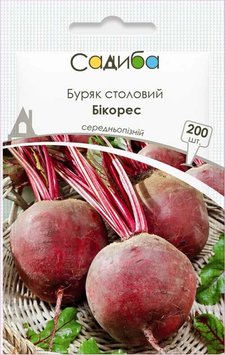 Садиба

Буряк столовий
Бікорес

середньопізній

200
шт.